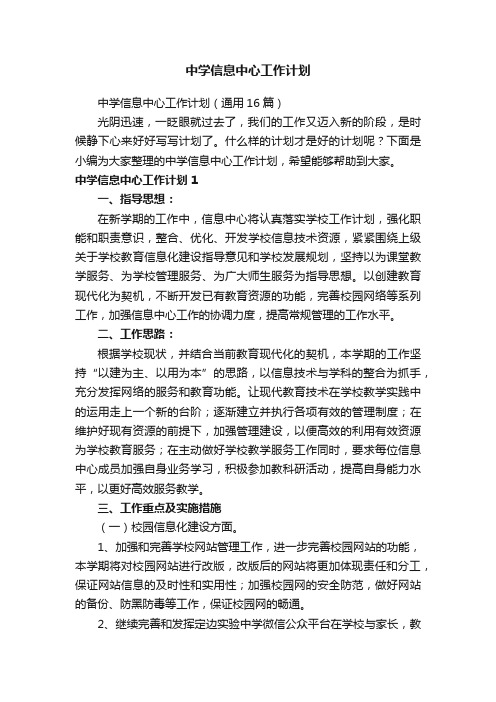 中学信息中心工作计划

中学信息中心工作计划（通用16篇）

光阴迅速，一眨眼就过去了，我们的工作又迈入新的阶段，是时候静下心来好好写写计划了。什么样的计划才是好的计划呢？下面是小编为大家整理的中学信息中心工作计划，希望能够帮助到大家。

中学信息中心工作计划1

一、指导思想：

在新学期的工作中，信息中心将认真落实学校工作计划，强化职能和职责意识，整合、优化、开发学校信息技术资源，紧紧围绕上级关于学校教育信息化建设指导意见和学校发展规划，坚持以为课堂教学服务、为学校管理服务、为广大师生服务为指导思想。以创建教育现代化为契机，不断开发已有教育资源的功能，完善校园网络等系列工作，加强信息中心工作的协调力度，提高常规管理的工作水平。

二、工作思路：

根据学校现状，并结合当前教育现代化的契机，本学期的工作坚持“以建为主、以用为本”的思路，以信息技术与学科的整合为抓手，充分发挥网络的服务和教育功能。让现代教育技术在学校教学实践中的运用走上一个新的台阶；逐渐建立并执行各项有效的管理制度；在维护好现有资源的前提下，加强管理建设，以便高效的利用有效资源为学校教育服务；在主动做好学校教学服务工作同时，要求每位信息中心成员加强自身业务学习，积极参加教科研活动，提高自身能力水平，以更好高效服务教学。

三、工作重点及实施措施

（一）校园信息化建设方面。

1、加强和完善学校网站管理工作，进一步完善校园网站的功能，本学期将对校园网站进行改版，改版后的网站将更加体现责任和分工，保证网站信息的及时性和实用性；加强校园网的安全防范，做好网站的备份、防黑防毒等工作，保证校园网的畅通。

2、继续完善和发挥定边实验中学微信公众平台在学校与家长，教